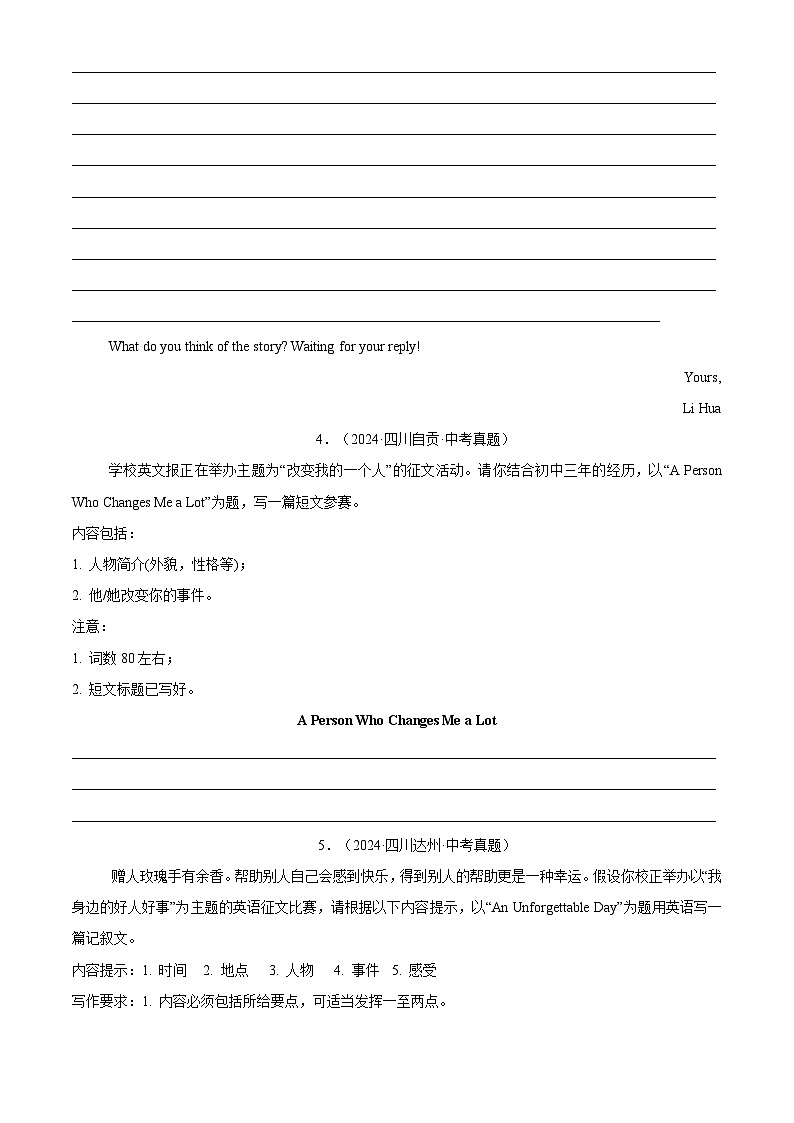 What do you think of the story? Waiting for your reply!

Yours,

Li Hua

4．（2024·四川自贡·中考真题）

学校英文报正在举办主题为“改变我的一个人”的征文活动。请你结合初中三年的经历，以“A Person Who Changes Me a Lot”为题，写一篇短文参赛。

内容包括：

1. 人物简介(外貌，性格等)；

2. 他/她改变你的事件。

注意：

1. 词数 80 左右；

2. 短文标题已写好。

A Person Who Changes Me a Lot

5．（2024·四川达州·中考真题）

赠人玫瑰手有余香。帮助别人自己会感到快乐，得到别人的帮助更是一种幸运。假设你校正举办以“我身边的好人好事”为主题的英语征文比赛，请根据以下内容提示，以“An Unforgettable Day”为题用英语写一篇记叙文。

内容提示：1. 时间　2. 地点　3. 人物　4. 事件　5. 感受

写作要求：1. 内容必须包括所给要点，可适当发挥一至两点。